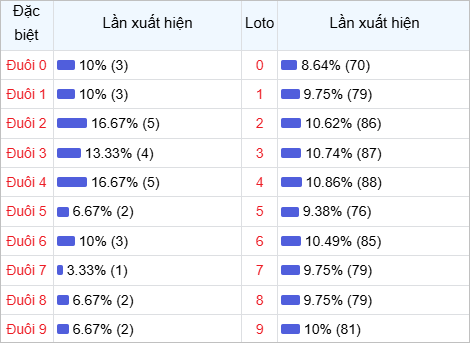 | Đặc biệt | Lần xuất hiện | Loto | Lần xuất hiện |
|---|---|---|---|
| Đuôi 0 | 10% (3) | 0 | 8.64% (70) |
| Đuôi 1 | 10% (3) | 1 | 9.75% (79) |
| Đuôi 2 | 16.67% (5) | 2 | 10.62% (86) |
| Đuôi 3 | 13.33% (4) | 3 | 10.74% (87) |
| Đuôi 4 | 16.67% (5) | 4 | 10.86% (88) |
| Đuôi 5 | 6.67% (2) | 5 | 9.38% (76) |
| Đuôi 6 | 10% (3) | 6 | 10.49% (85) |
| Đuôi 7 | 3.33% (1) | 7 | 9.75% (79) |
| Đuôi 8 | 6.67% (2) | 8 | 9.75% (79) |
| Đuôi 9 | 6.67% (2) | 9 | 10% (81) |